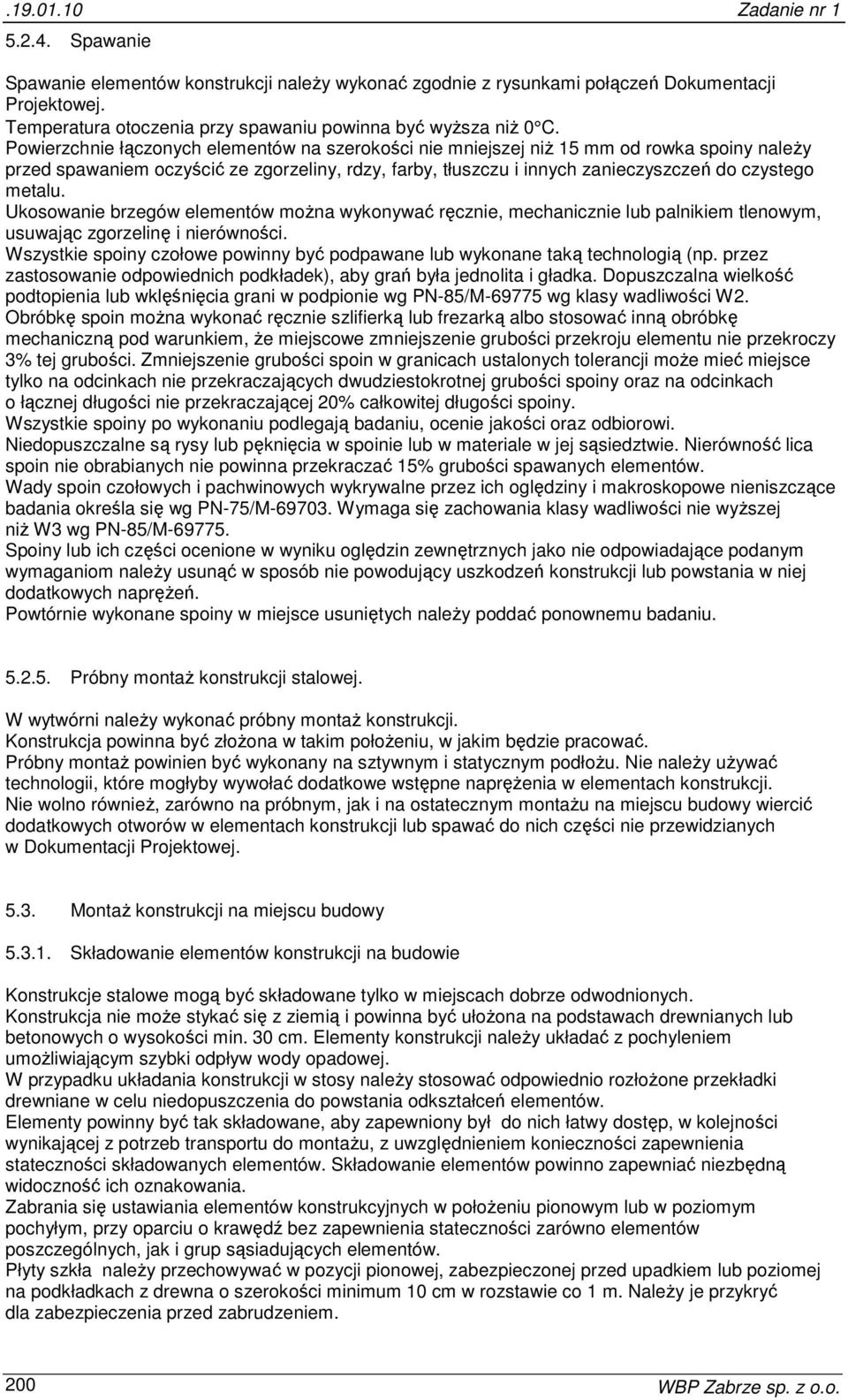 .19.01.10 Zadanie nr 1

5.2.4. Spawanie

Spawanie elementów konstrukcji należy wykonać zgodnie z rysunkami połączeń Dokumentacji Projektowej.
Temperatura otoczenia przy spawaniu powinna być wyższa niż 0°C.
Powierzchnie łączonych elementów na szerokości nie mniejszej niż 15 mm od rowka spoiny należy przed spawaniem oczyścić ze zgorzeliny, rdzy, farby, tłuszczu i innych zanieczyszczeń do czystego metalu.
Ukosowanie brzegów elementów można wykonywać ręcznie, mechanicznie lub palnikiem tlenowym, usuwając zgorzelinę i nierówności.
Wszystkie spoiny czołowe powinny być podpawane lub wykonane taką technologią (np. przez zastosowanie odpowiednich podkładek), aby grań była jednolita i gładka. Dopuszczalna wielkość podtopienia lub wklęśnięcia grani w podpionie wg PN-85/M-69775 wg klasy wadliwości W2.
Obróbkę spoin można wykonać ręcznie szlifierką lub frezarką albo stosować inną obróbkę mechaniczną pod warunkiem, że miejscowe zmniejszenie grubości przekroju elementu nie przekroczy 3% tej grubości. Zmniejszenie grubości spoin w granicach ustalonych tolerancji może mieć miejsce tylko na odcinkach nie przekraczających dwudziestokrotnej grubości spoiny oraz na odcinkach o łącznej długości nie przekraczającej 20% całkowitej długości spoiny.
Wszystkie spoiny po wykonaniu podlegają badaniu, ocenie jakości oraz odbiorowi.
Niedopuszczalne są rysy lub pęknięcia w spoinie lub w materiale w jej sąsiedztwie. Nierówność lica spoin nie obrabianych nie powinna przekraczać 15% grubości spawanych elementów.
Wady spoin czołowych i pachwinowych wykrywalne przez ich oględziny i makroskopowe nieniszczące badania określa się wg PN-75/M-69703. Wymaga się zachowania klasy wadliwości nie wyższej niż W3 wg PN-85/M-69775.
Spoiny lub ich części ocenione w wyniku oględzin zewnętrznych jako nie odpowiadające podanym wymaganiom należy usunąć w sposób nie powodujący uszkodzeń konstrukcji lub powstania w niej dodatkowych naprężeń.
Powtórnie wykonane spoiny w miejsce usuniętych należy poddać ponownemu badaniu.

5.2.5. Próbny montaż konstrukcji stalowej.

W wytwórni należy wykonać próbny montaż konstrukcji.
Konstrukcja powinna być złożona w takim położeniu, w jakim będzie pracować.
Próbny montaż powinien być wykonany na sztywnym i statycznym podłożu. Nie należy używać technologii, które mogłyby wywołać dodatkowe wstępne naprężenia w elementach konstrukcji.
Nie wolno również, zarówno na próbnym, jak i na ostatecznym montażu na miejscu budowy wiercić dodatkowych otworów w elementach konstrukcji lub spawać do nich części nie przewidzianych w Dokumentacji Projektowej.

5.3. Montaż konstrukcji na miejscu budowy

5.3.1. Składowanie elementów konstrukcji na budowie

Konstrukcje stalowe mogą być składowane tylko w miejscach dobrze odwodnionych.
Konstrukcja nie może stykać się z ziemią i powinna być ułożona na podstawach drewnianych lub betonowych o wysokości min. 30 cm. Elementy konstrukcji należy układać z pochyleniem umożliwiającym szybki odpływ wody opadowej.
W przypadku układania konstrukcji w stosy należy stosować odpowiednio rozłożone przekładki drewniane w celu niedopuszczenia do powstania odkształceń elementów.
Elementy powinny być tak składowane, aby zapewniony był do nich łatwy dostęp, w kolejności wynikającej z potrzeb transportu do montażu, z uwzględnieniem konieczności zapewnienia stateczności składowanych elementów. Składowanie elementów powinno zapewniać niezbędną widoczność ich oznakowania.
Zabrania się ustawiania elementów konstrukcyjnych w położeniu pionowym lub w poziomym pochyłym, przy oparciu o krawędź bez zapewnienia stateczności zarówno elementów poszczególnych, jak i grup sąsiadujących elementów.
Płyty szkła należy przechowywać w pozycji pionowej, zabezpieczonej przed upadkiem lub poziomej na podkładkach z drewna o szerokości minimum 10 cm w rozstawie co 1 m. Należy je przykryć dla zabezpieczenia przed zabrudzeniem.

200 WBP Zabrze sp. z o.o.